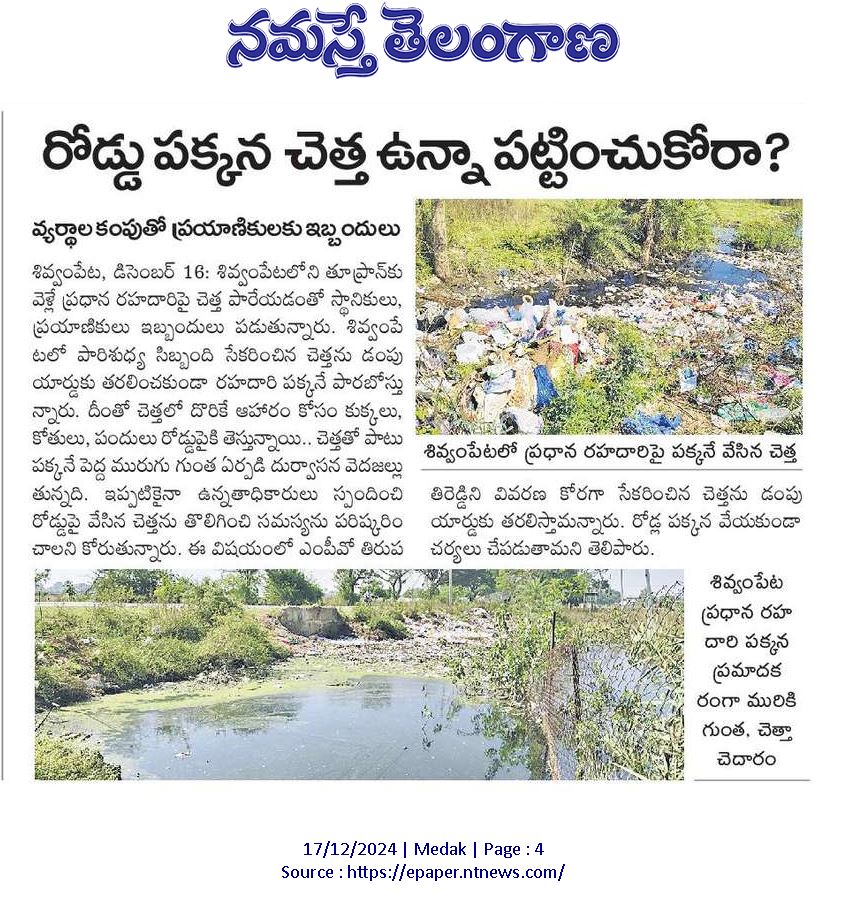 నమస్తే తెలంగాణ

రోడ్డు పక్కన చెత్త ఉన్నా పట్టించుకోరా?

వ్యర్థాల కంపుతో ప్రయాణికులకు ఇబ్బందులు

శివ్వంపేట, డిసెంబర్ 16: శివ్వంపేటలోని తూప్రాన్‌కు వెళ్లే ప్రధాన రహదారిపై చెత్త పారేయడంతో స్థానికులు, ప్రయాణికులు ఇబ్బందులు పడుతున్నారు. శివ్వంపేటలో పారిశుధ్య సిబ్బంది సేకరించిన చెత్తను డంపు యార్డుకు తరలించకుండా రహదారి పక్కనే పారబోస్తున్నారు. దీంతో చెత్తలో దొరికే ఆహారం కోసం కుక్కలు, కోతులు, పందులు రోడ్డుపైకి తెస్తున్నాయి.. చెత్తతో పాటు పక్కనే పెద్ద మురుగు గుంత ఏర్పడి దుర్వాసన వెదజల్లుతున్నది. ఇప్పటికైనా ఉన్నతాధికారులు స్పందించి రోడ్డుపై వేసిన చెత్తను తొలిగించి సమస్యను పరిష్కరించాలని కోరుతున్నారు. ఈ విషయంలో ఎంపీవో తిరుపతిరెడ్డిని వివరణ కోరగా సేకరించిన చెత్తను డంపు యార్డుకు తరలిస్తామన్నారు. రోడ్ల పక్కన వేయకుండా చర్యలు చేపడుతామని తెలిపారు.

శివ్వంపేటలో ప్రధాన రహదారిపై పక్కనే వేసిన చెత్త

శివ్వంపేట ప్రధాన రహదారి పక్కన ప్రమాదకరంగా మురికి గుంత, చెత్తా చెదారం

17/12/2024 | Medak | Page : 4
Source : https://epaper.ntnews.com/